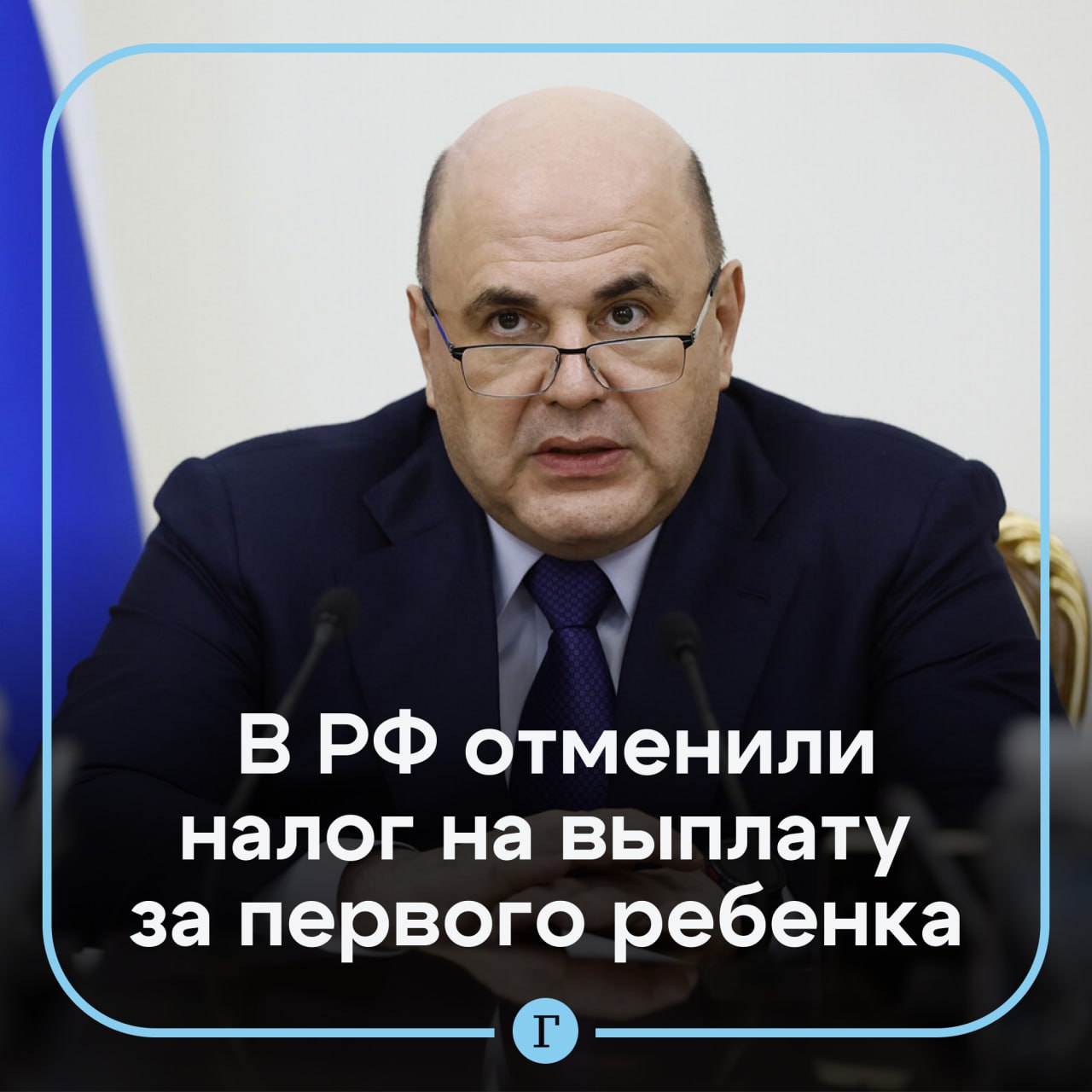 В РФ отменили налог на выплату за первого ребенка

Г